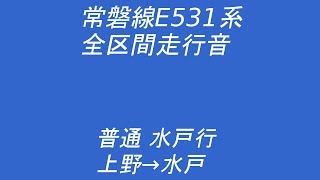 常磐線E531系
全区間走行音

普通 水戸行
上野→水戸